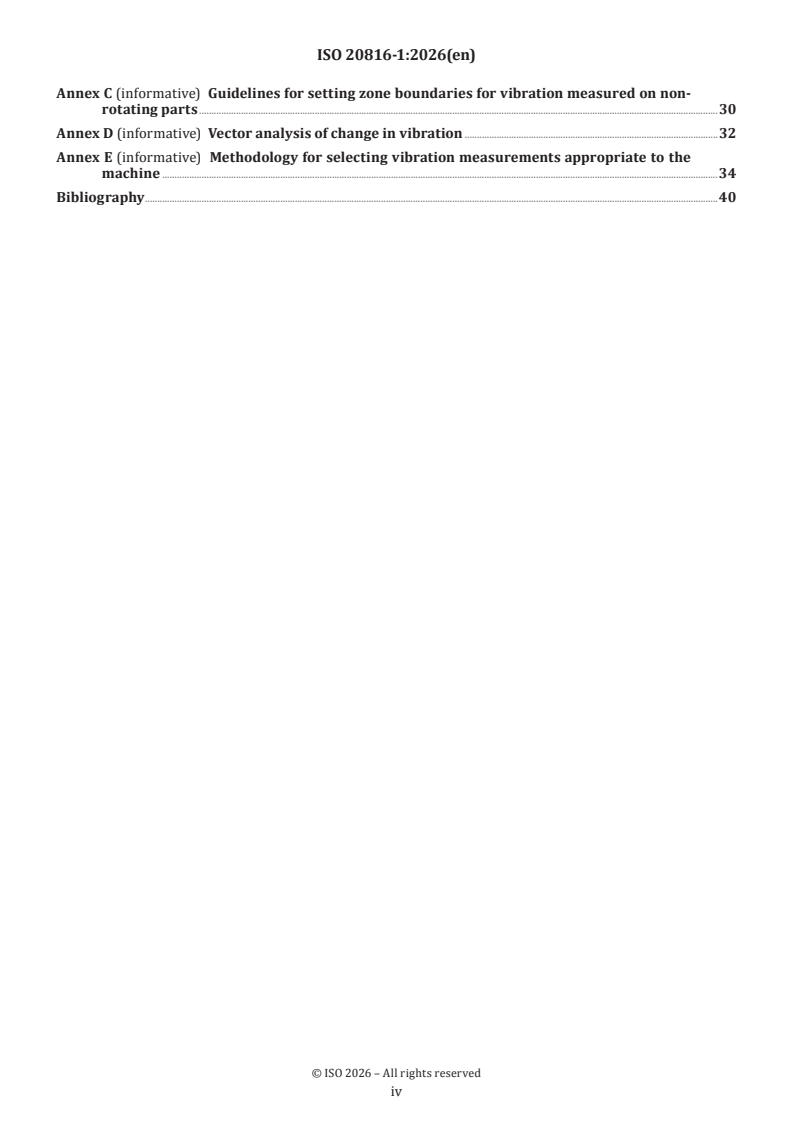 ISO 20816-1:2026(en)

Annex C (informative) Guidelines for setting zone boundaries for vibration measured on non-rotating parts 30
Annex D (informative) Vector analysis of change in vibration 32
Annex E (informative) Methodology for selecting vibration measurements appropriate to the machine 34
Bibliography 40

© ISO 2026 – All rights reserved
iv